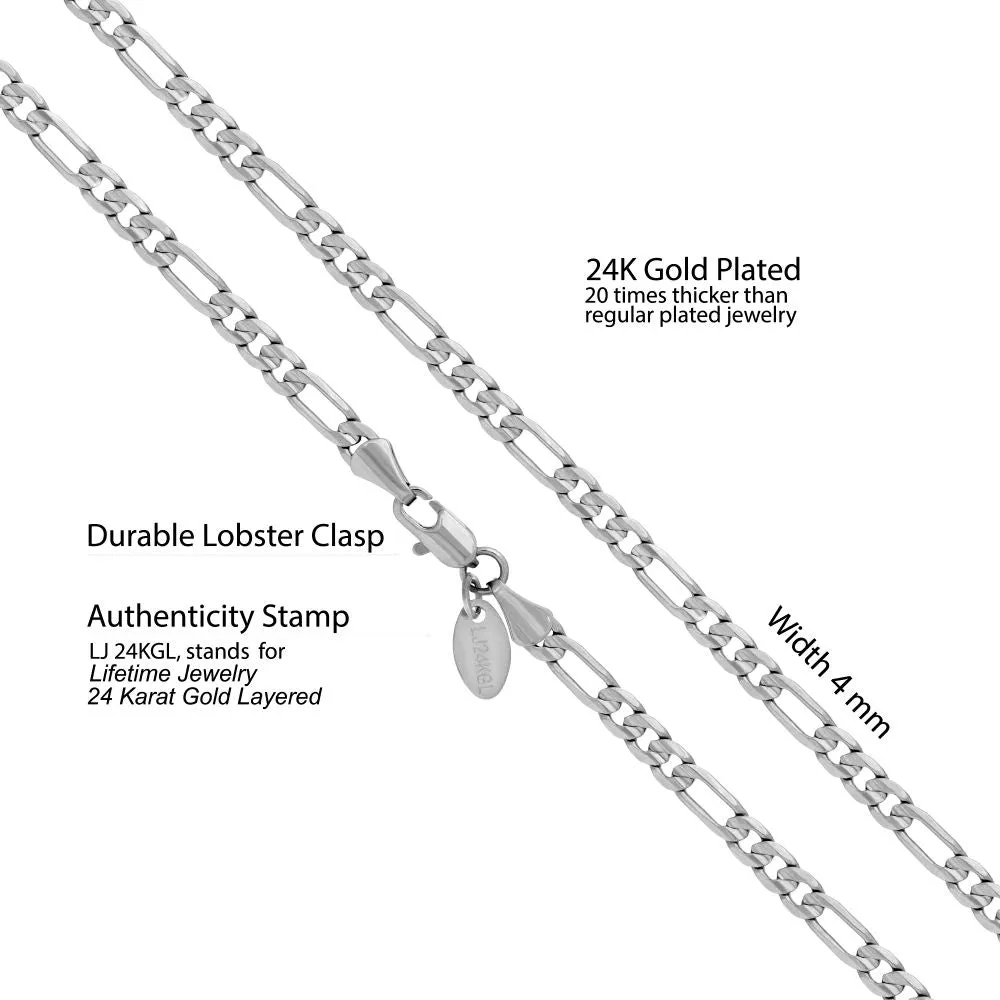 24K Gold Plated
20 times thicker than regular plated jewelry

Durable Lobster Clasp

Authenticity Stamp
LJ 24KGL, stands for
Lifetime Jewelry
24 Karat Gold Layered

LJ24KGL

Width 4 mm